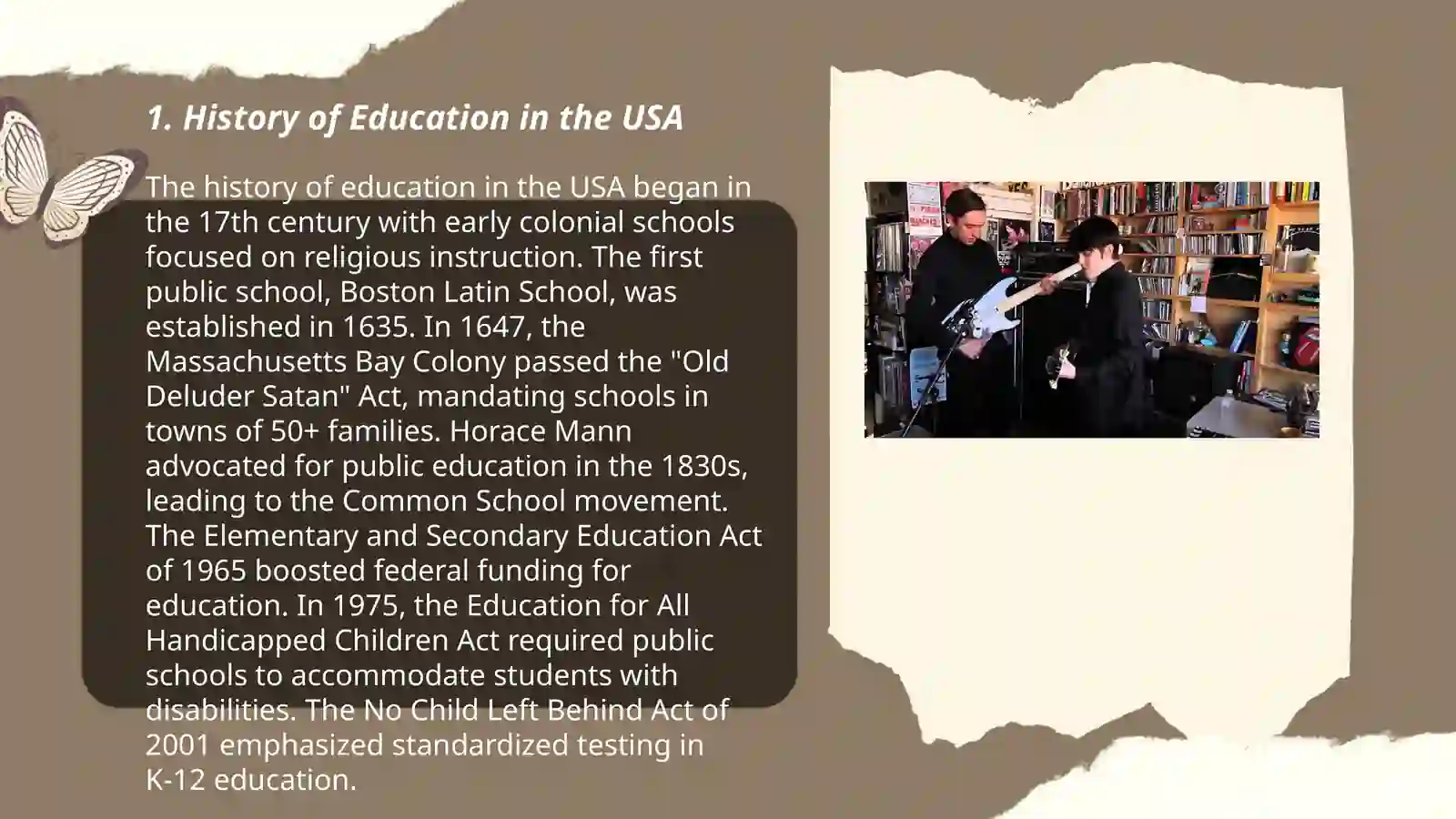 1. History of Education in the USA

The history of education in the USA began in the 17th century with early colonial schools focused on religious instruction. The first public school, Boston Latin School, was established in 1635. In 1647, the Massachusetts Bay Colony passed the "Old Deluder Satan" Act, mandating schools in towns of 50+ families. Horace Mann advocated for public education in the 1830s, leading to the Common School movement. The Elementary and Secondary Education Act of 1965 boosted federal funding for education. In 1975, the Education for All Handicapped Children Act required public schools to accommodate students with disabilities. The No Child Left Behind Act of 2001 emphasized standardized testing in K-12 education.